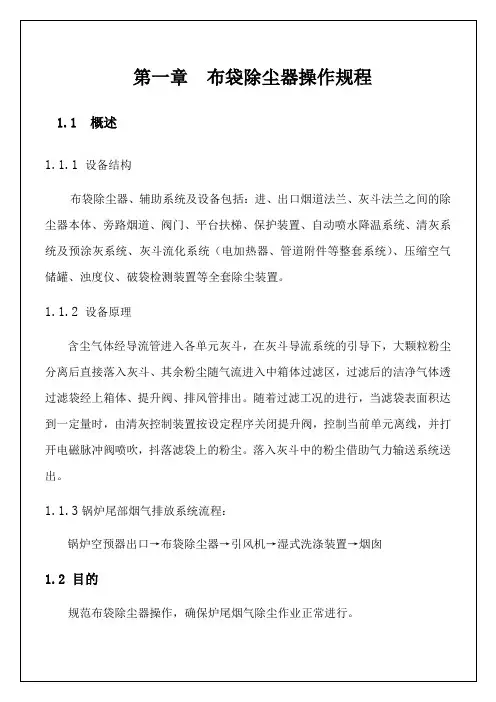 第一章　布袋除尘器操作规程

1.1　概述

1.1.1 设备结构

布袋除尘器、辅助系统及设备包括：进、出口烟道法兰、灰斗法兰之间的除尘器本体、旁路烟道、阀门、平台扶梯、保护装置、自动喷水降温系统、清灰系统及预涂灰系统、灰斗流化系统（电加热器、管道附件等整套系统）、压缩空气储罐、浊度仪、破袋检测装置等全套除尘装置。

1.1.2 设备原理

含尘气体经导流管进入各单元灰斗，在灰斗导流系统的引导下，大颗粒粉尘分离后直接落入灰斗、其余粉尘随气流进入中箱体过滤区，过滤后的洁净气体透过滤袋经上箱体、提升阀、排风管排出。随着过滤工况的进行，当滤袋表面积达到一定量时，由清灰控制装置按设定程序关闭提升阀，控制当前单元离线，并打开电磁脉冲阀喷吹，抖落滤袋上的粉尘。落入灰斗中的粉尘借助气力输送系统送出。

1.1.3 锅炉尾部烟气排放系统流程：

锅炉空预器出口→布袋除尘器→引风机→湿式洗涤装置→烟囱

1.2 目的

规范布袋除尘器操作，确保炉尾烟气除尘作业正常进行。